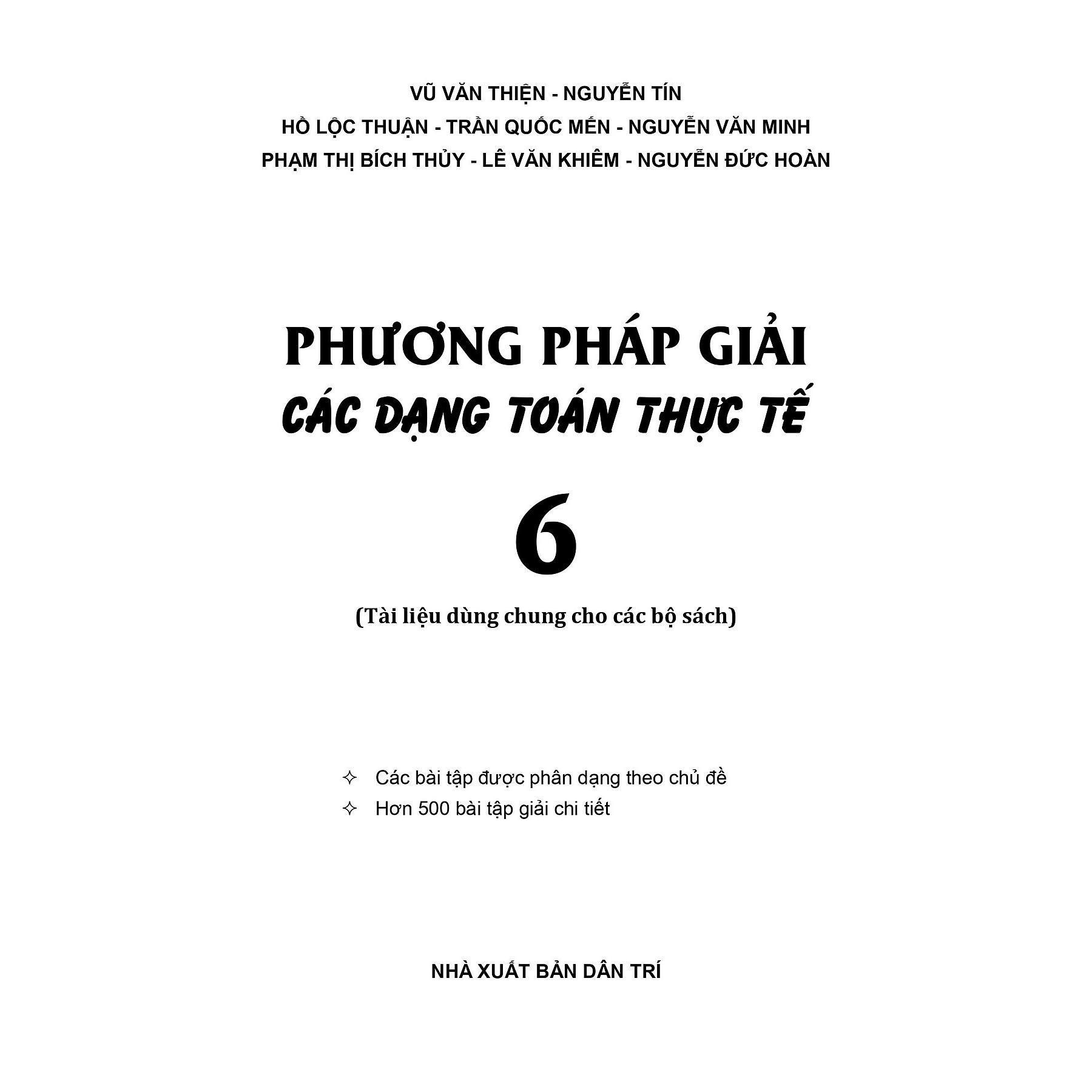 VŨ VĂN THIỆN - NGUYỄN TÍN
HỒ LỘC THUẬN - TRẦN QUỐC MẾN - NGUYỄN VĂN MINH
PHẠM THỊ BÍCH THỦY - LÊ VĂN KHIÊM - NGUYỄN ĐỨC HOÀN

PHƯƠNG PHÁP GIẢI
CÁC DẠNG TOÁN THỰC TẾ
6

(Tài liệu dùng chung cho các bộ sách)

✧ Các bài tập được phân dạng theo chủ đề
✧ Hơn 500 bài tập giải chi tiết

NHÀ XUẤT BẢN DÂN TRÍ